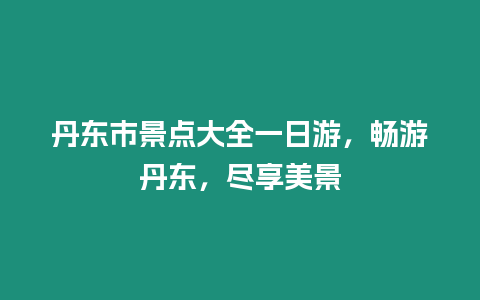 丹东市景点大全一日游，畅游丹东，尽享美景